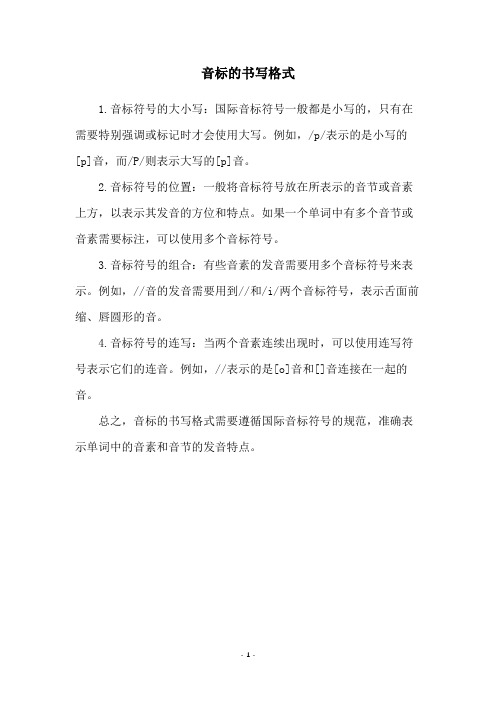 音标的书写格式

1.音标符号的大小写：国际音标符号一般都是小写的，只有在需要特别强调或标记时才会使用大写。例如，/p/表示的是小写的[p]音，而/P/则表示大写的[p]音。

2.音标符号的位置：一般将音标符号放在所表示的音节或音素上方，以表示其发音的方位和特点。如果一个单词中有多个音节或音素需要标注，可以使用多个音标符号。

3.音标符号的组合：有些音素的发音需要用多个音标符号来表示。例如，//音的发音需要用到//和/i/两个音标符号，表示舌面前缩、唇圆形的音。

4.音标符号的连写：当两个音素连续出现时，可以使用连写符号表示它们的连音。例如，//表示的是[o]音和[]音连接在一起的音。

总之，音标的书写格式需要遵循国际音标符号的规范，准确表示单词中的音素和音节的发音特点。

- 1 -